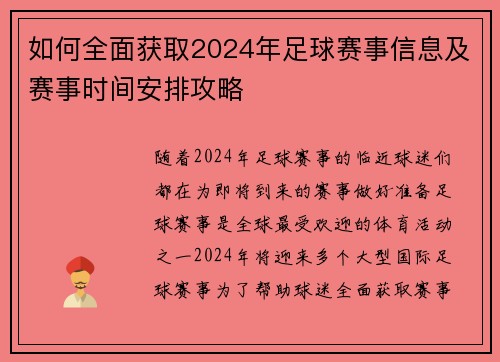 如何全面获取2024年足球赛事信息及赛事时间安排攻略

随着2024年足球赛事的临近球迷们都在为即将到来的赛事做好准备足球赛事是全球最受欢迎的体育活动之一2024年将迎来多个大型国际足球赛事为了帮助球迷全面获取赛事